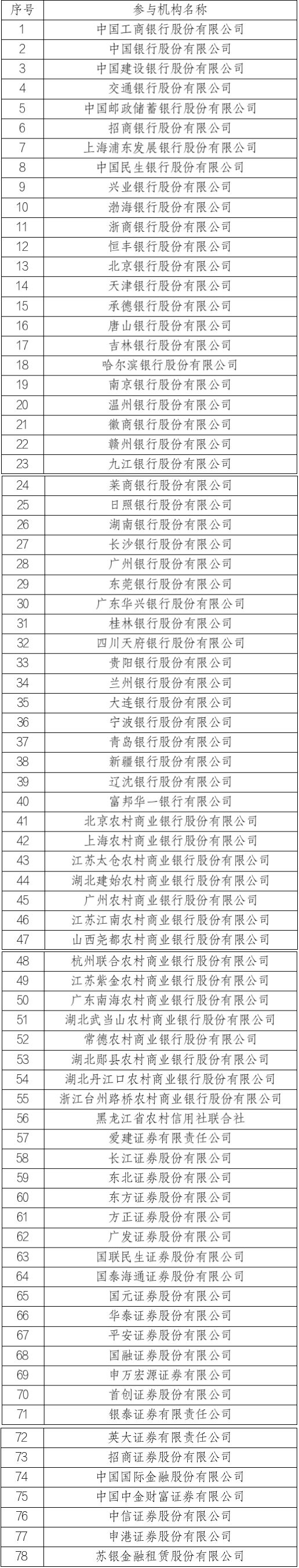 | 序号 | 参与机构名称 |
|---|---|
| 1 | 中国工商银行股份有限公司 |
| 2 | 中国银行股份有限公司 |
| 3 | 中国建设银行股份有限公司 |
| 4 | 交通银行股份有限公司 |
| 5 | 中国邮政储蓄银行股份有限公司 |
| 6 | 招商银行股份有限公司 |
| 7 | 上海浦东发展银行股份有限公司 |
| 8 | 中国民生银行股份有限公司 |
| 9 | 兴业银行股份有限公司 |
| 10 | 渤海银行股份有限公司 |
| 11 | 浙商银行股份有限公司 |
| 12 | 恒丰银行股份有限公司 |
| 13 | 北京银行股份有限公司 |
| 14 | 天津银行股份有限公司 |
| 15 | 承德银行股份有限公司 |
| 16 | 唐山银行股份有限公司 |
| 17 | 吉林银行股份有限公司 |
| 18 | 哈尔滨银行股份有限公司 |
| 19 | 南京银行股份有限公司 |
| 20 | 温州银行股份有限公司 |
| 21 | 徽商银行股份有限公司 |
| 22 | 赣州银行股份有限公司 |
| 23 | 九江银行股份有限公司 |
| 24 | 莱商银行股份有限公司 |
| 25 | 日照银行股份有限公司 |
| 26 | 湖南银行股份有限公司 |
| 27 | 长沙银行股份有限公司 |
| 28 | 广州银行股份有限公司 |
| 29 | 东莞银行股份有限公司 |
| 30 | 广东华兴银行股份有限公司 |
| 31 | 桂林银行股份有限公司 |
| 32 | 四川天府银行股份有限公司 |
| 33 | 贵阳银行股份有限公司 |
| 34 | 兰州银行股份有限公司 |
| 35 | 大连银行股份有限公司 |
| 36 | 宁波银行股份有限公司 |
| 37 | 青岛银行股份有限公司 |
| 38 | 新疆银行股份有限公司 |
| 39 | 辽沈银行股份有限公司 |
| 40 | 富邦华一银行有限公司 |
| 41 | 北京农村商业银行股份有限公司 |
| 42 | 上海农村商业银行股份有限公司 |
| 43 | 江苏太仓农村商业银行股份有限公司 |
| 44 | 湖北建始农村商业银行股份有限公司 |
| 45 | 广州农村商业银行股份有限公司 |
| 46 | 江苏江南农村商业银行股份有限公司 |
| 47 | 山西尧都农村商业银行股份有限公司 |
| 48 | 杭州联合农村商业银行股份有限公司 |
| 49 | 江苏紫金农村商业银行股份有限公司 |
| 50 | 广东南海农村商业银行股份有限公司 |
| 51 | 湖北武当山农村商业银行股份有限公司 |
| 52 | 常德农村商业银行股份有限公司 |
| 53 | 湖北郧县农村商业银行股份有限公司 |
| 54 | 湖北丹江口农村商业银行股份有限公司 |
| 55 | 浙江台州路桥农村商业银行股份有限公司 |
| 56 | 黑龙江省农村信用社联合社 |
| 57 | 爱建证券有限责任公司 |
| 58 | 长江证券股份有限公司 |
| 59 | 东北证券股份有限公司 |
| 60 | 东方证券股份有限公司 |
| 61 | 方正证券股份有限公司 |
| 62 | 广发证券股份有限公司 |
| 63 | 国联民生证券股份有限公司 |
| 64 | 国泰海通证券股份有限公司 |
| 65 | 国元证券股份有限公司 |
| 66 | 华泰证券股份有限公司 |
| 67 | 平安证券股份有限公司 |
| 68 | 国融证券股份有限公司 |
| 69 | 申万宏源证券有限公司 |
| 70 | 首创证券股份有限公司 |
| 71 | 银泰证券有限责任公司 |
| 72 | 英大证券有限责任公司 |
| 73 | 招商证券股份有限公司 |
| 74 | 中国国际金融股份有限公司 |
| 75 | 中国中金财富证券有限公司 |
| 76 | 中信证券股份有限公司 |
| 77 | 申港证券股份有限公司 |
| 78 | 苏银金融租赁股份有限公司 |